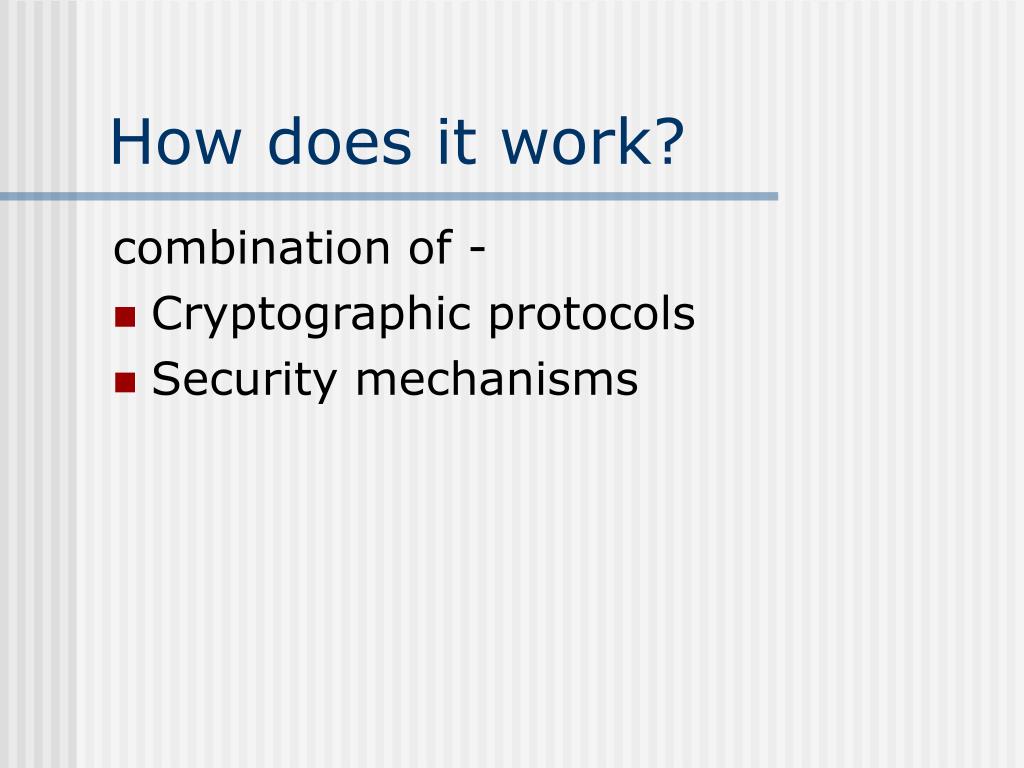 How does it work?

combination of -

- Cryptographic protocols
- Security mechanisms